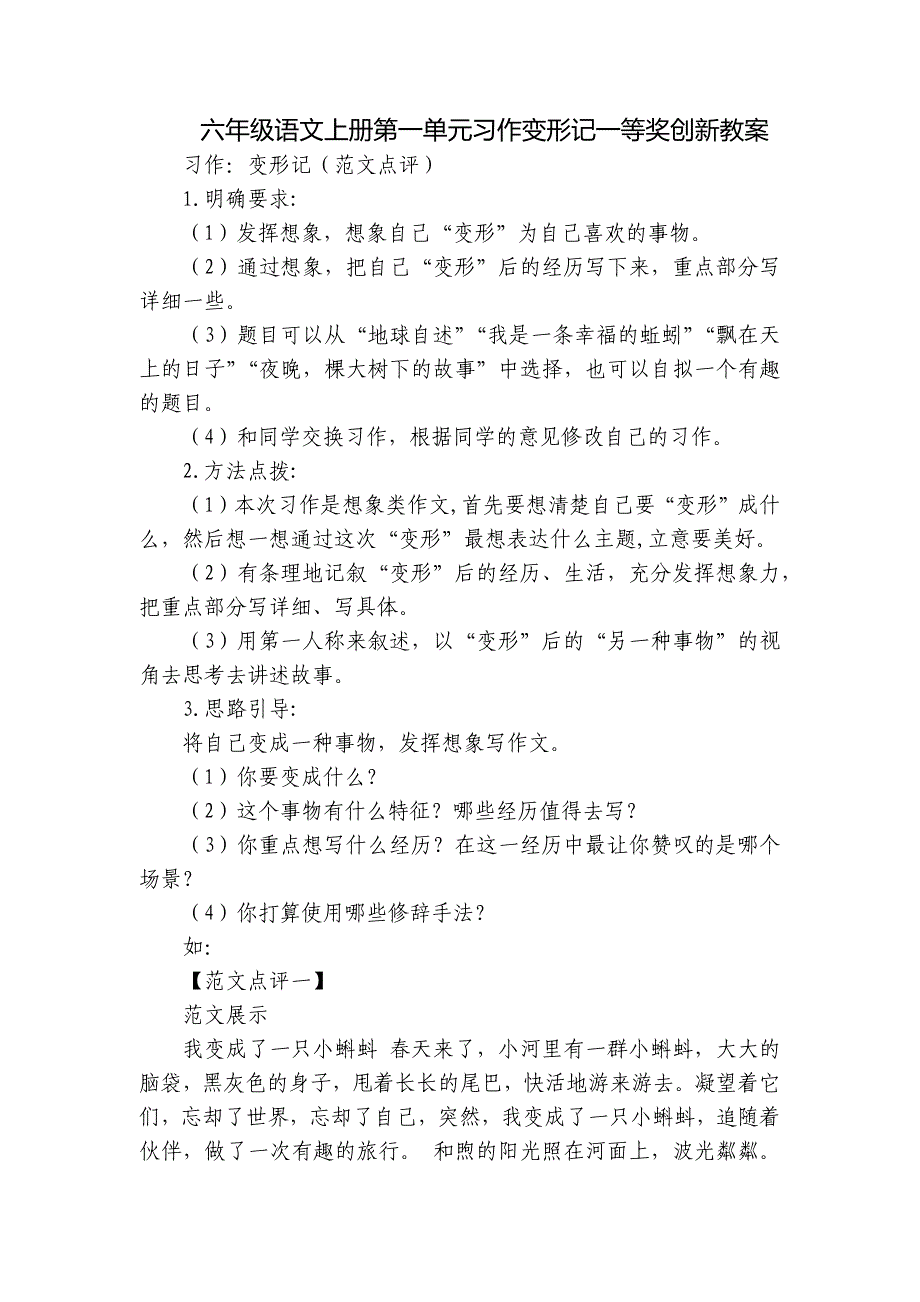 六年级语文上册第一单元习作变形记一等奖创新教案

习作：变形记（范文点评）

1.明确要求：

（1）发挥想象，想象自己“变形”为自己喜欢的事物。

（2）通过想象，把自己“变形”后的经历写下来，重点部分写详细一些。

（3）题目可以从“地球自述”“我是一条幸福的蚯蚓”“飘在天上的日子”“夜晚，棵大树下的故事”中选择，也可以自拟一个有趣的题目。

（4）和同学交换习作，根据同学的意见修改自己的习作。

2.方法点拨：

（1）本次习作是想象类作文,首先要想清楚自己要“变形”成什么，然后想一想通过这次“变形”最想表达什么主题,立意要美好。

（2）有条理地记叙“变形”后的经历、生活，充分发挥想象力，把重点部分写详细、写具体。

（3）用第一人称来叙述，以“变形”后的“另一种事物”的视角去思考去讲述故事。

3.思路引导：

将自己变成一种事物，发挥想象写作文。

（1）你要变成什么？

（2）这个事物有什么特征？哪些经历值得去写？

（3）你重点想写什么经历？在这一经历中最让你赞叹的是哪个场景？

（4）你打算使用哪些修辞手法？

如：

【范文点评一】

范文展示

我变成了一只小蝌蚪 春天来了，小河里有一群小蝌蚪，大大的脑袋，黑灰色的身子，甩着长长的尾巴，快活地游来游去。凝望着它们，忘却了世界，忘却了自己，突然，我变成了一只小蝌蚪，追随着伙伴，做了一次有趣的旅行。 和煦的阳光照在河面上，波光粼粼。